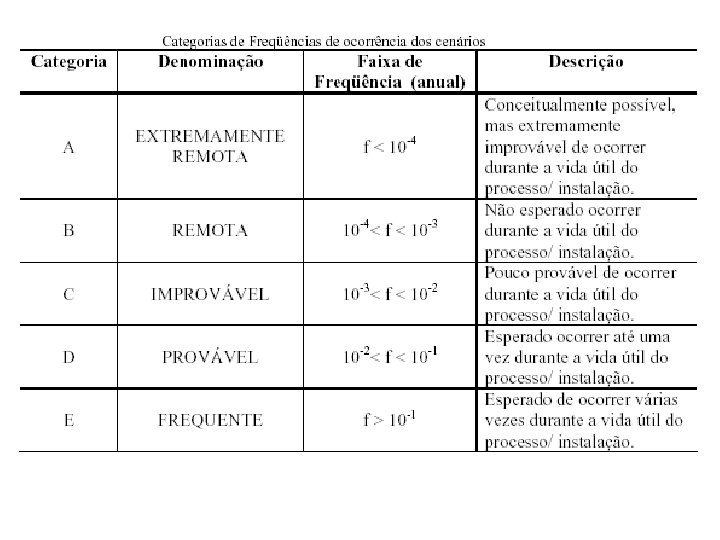 Categorias de Freqüências de ocorrência dos cenários

| Categoria | Denominação | Faixa de Freqüência (anual) | Descrição |
|---|---|---|---|
| A | EXTREMAMENTE REMOTA | $f < 10^{-4}$ | Conceitualmente possível, mas extremamente improvável de ocorrer durante a vida útil do processo/ instalação. |
| B | REMOTA | $10^{-4} < f < 10^{-3}$ | Não esperado ocorrer durante a vida útil do processo/ instalação. |
| C | IMPROVÁVEL | $10^{-3} < f < 10^{-2}$ | Pouco provável de ocorrer durante a vida útil do processo/ instalação. |
| D | PROVÁVEL | $10^{-2} < f < 10^{-1}$ | Esperado ocorrer até uma vez durante a vida útil do processo/ instalação. |
| E | FREQUENTE | $f > 10^{-1}$ | Esperado de ocorrer várias vezes durante a vida útil do processo/ instalação. |